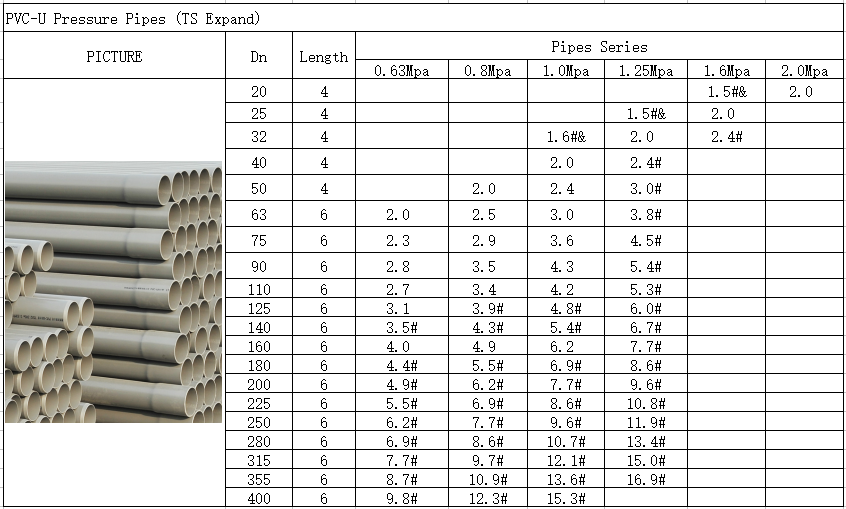 PVC-U Pressure Pipes (TS Expand)

| PICTURE | Dn | Length | Pipes Series | | | | | |
|---|---|---|---|---|---|---|---|---|
| | | | 0.63Mpa | 0.8Mpa | 1.0Mpa | 1.25Mpa | 1.6Mpa | 2.0Mpa |
| | 20 | 4 | | | | | 1.5#& | 2.0 |
| | 25 | 4 | | | | 1.5#& | 2.0 | |
| | 32 | 4 | | | 1.6#& | 2.0 | 2.4# | |
| | 40 | 4 | | | 2.0 | 2.4# | | |
| | 50 | 4 | | 2.0 | 2.4 | 3.0# | | |
| | 63 | 6 | 2.0 | 2.5 | 3.0 | 3.8# | | |
| | 75 | 6 | 2.3 | 2.9 | 3.6 | 4.5# | | |
| | 90 | 6 | 2.8 | 3.5 | 4.3 | 5.4# | | |
| | 110 | 6 | 2.7 | 3.4 | 4.2 | 5.3# | | |
| | 125 | 6 | 3.1 | 3.9# | 4.8# | 6.0# | | |
| | 140 | 6 | 3.5# | 4.3# | 5.4# | 6.7# | | |
| | 160 | 6 | 4.0 | 4.9 | 6.2 | 7.7# | | |
| | 180 | 6 | 4.4# | 5.5# | 6.9# | 8.6# | | |
| | 200 | 6 | 4.9# | 6.2# | 7.7# | 9.6# | | |
| | 225 | 6 | 5.5# | 6.9# | 8.6# | 10.8# | | |
| | 250 | 6 | 6.2# | 7.7# | 9.6# | 11.9# | | |
| | 280 | 6 | 6.9# | 8.6# | 10.7# | 13.4# | | |
| | 315 | 6 | 7.7# | 9.7# | 12.1# | 15.0# | | |
| | 355 | 6 | 8.7# | 10.9# | 13.6# | 16.9# | | |
| | 400 | 6 | 9.8# | 12.3# | 15.3# | | | |